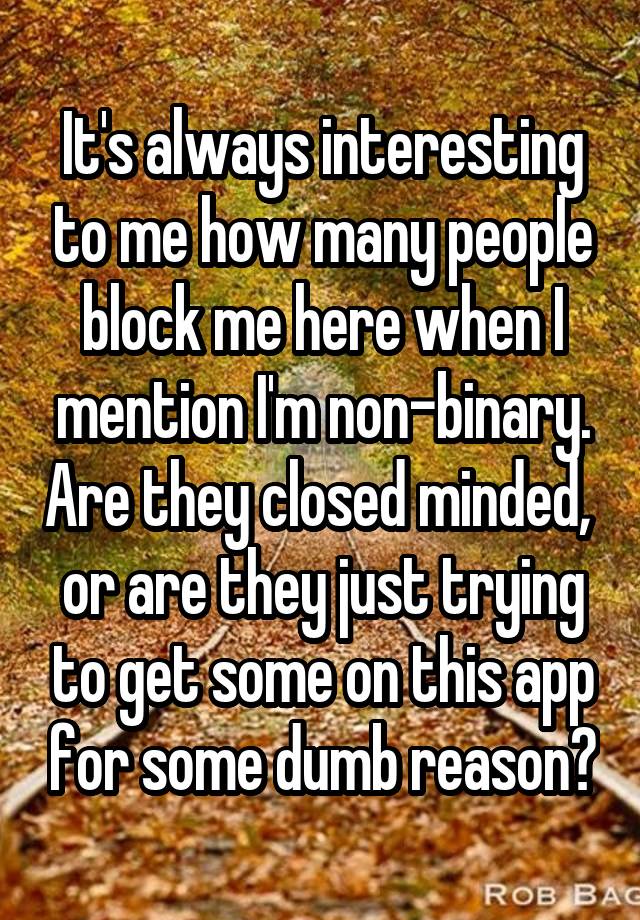 It's always interesting to me how many people block me here when I mention I'm non-binary. Are they closed minded, or are they just trying to get some on this app for some dumb reason?

ROB BAG